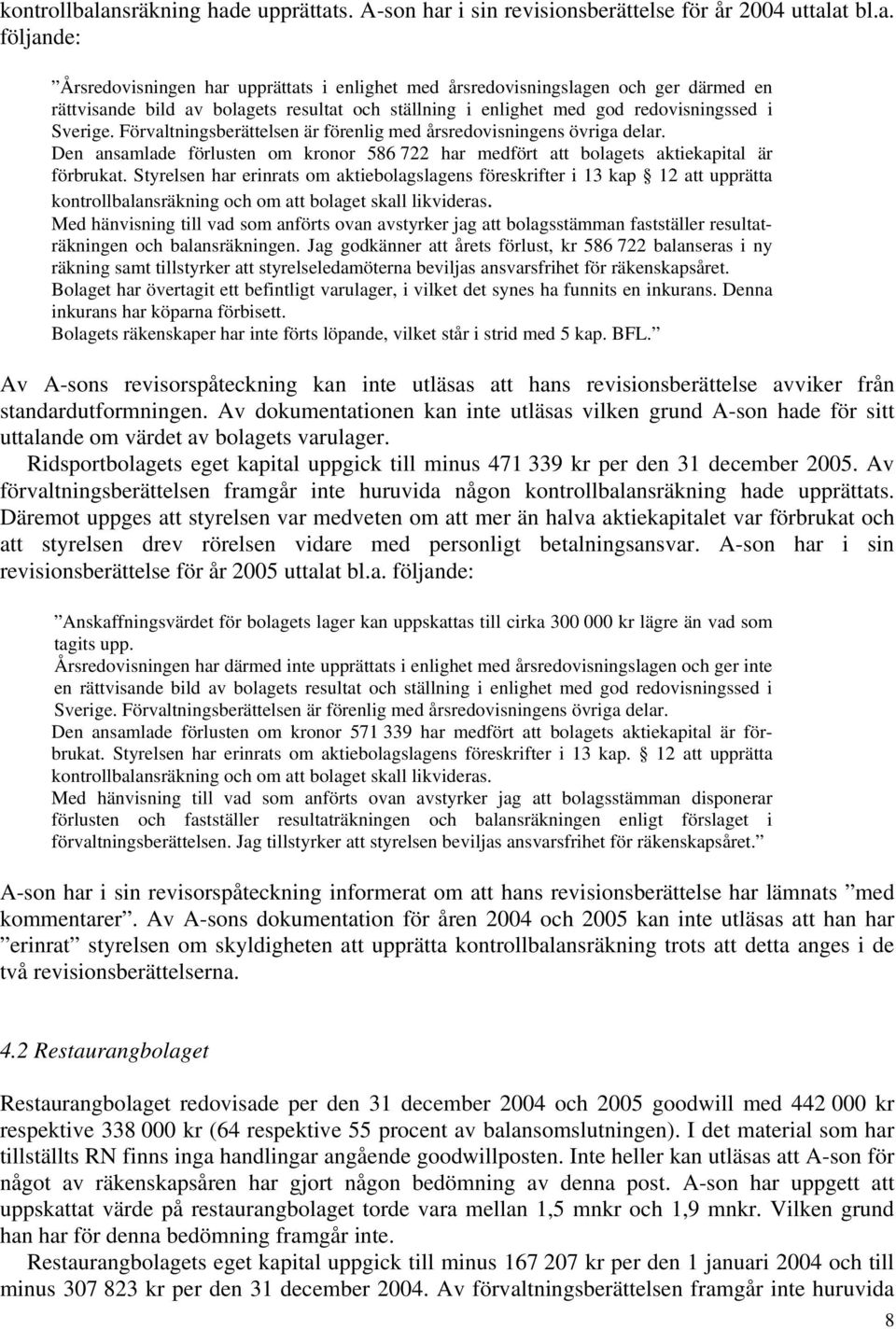 kontrollbalansräkning hade upprättats. A-son har i sin revisionsberättelse för år 2004 uttalat bl.a. följande:

”Årsredovisningen har upprättats i enlighet med årsredovisningslagen och ger därmed en rättvisande bild av bolagets resultat och ställning i enlighet med god redovisningssed i Sverige. Förvaltningsberättelsen är förenlig med årsredovisningens övriga delar.
Den ansamlade förlusten om kronor 586 722 har medfört att bolagets aktiekapital är förbrukat. Styrelsen har erinrats om aktiebolagslagens föreskrifter i 13 kap § 12 att upprätta kontrollbalansräkning och om att bolaget skall likvideras.
Med hänvisning till vad som anförts ovan avstyrker jag att bolagsstämman fastställer resultaträkningen och balansräkningen. Jag godkänner att årets förlust, kr 586 722 balanseras i ny räkning samt tillstyrker att styrelseledamöterna beviljas ansvarsfrihet för räkenskapsåret.
Bolaget har övertagit ett befintligt varulager, i vilket det synes ha funnits en inkurans. Denna inkurans har köparna förbisett.
Bolagets räkenskaper har inte förts löpande, vilket står i strid med 5 kap. BFL.”

Av A-sons revisorspåteckning kan inte utläsas att hans revisionsberättelse avviker från standardutformningen. Av dokumentationen kan inte utläsas vilken grund A-son hade för sitt uttalande om värdet av bolagets varulager.

Ridsportbolagets eget kapital uppgick till minus 471 339 kr per den 31 december 2005. Av förvaltningsberättelsen framgår inte huruvida någon kontrollbalansräkning hade upprättats. Däremot uppges att styrelsen var medveten om att mer än halva aktiekapitalet var förbrukat och att styrelsen drev rörelsen vidare med personligt betalningsansvar. A-son har i sin revisionsberättelse för år 2005 uttalat bl.a. följande:

”Anskaffningsvärdet för bolagets lager kan uppskattas till cirka 300 000 kr lägre än vad som tagits upp.
Årsredovisningen har därmed inte upprättats i enlighet med årsredovisningslagen och ger inte en rättvisande bild av bolagets resultat och ställning i enlighet med god redovisningssed i Sverige. Förvaltningsberättelsen är förenlig med årsredovisningens övriga delar.
Den ansamlade förlusten om kronor 571 339 har medfört att bolagets aktiekapital är förbrukat. Styrelsen har erinrats om aktiebolagslagens föreskrifter i 13 kap. § 12 att upprätta kontrollbalansräkning och om att bolaget skall likvideras.
Med hänvisning till vad som anförts ovan avstyrker jag att bolagsstämman disponerar förlusten och fastställer resultaträkningen och balansräkningen enligt förslaget i förvaltningsberättelsen. Jag tillstyrker att styrelsen beviljas ansvarsfrihet för räkenskapsåret.”

A-son har i sin revisorspåteckning informerat om att hans revisionsberättelse har lämnats ”med kommentarer”. Av A-sons dokumentation för åren 2004 och 2005 kan inte utläsas att han har ”erinrat” styrelsen om skyldigheten att upprätta kontrollbalansräkning trots att detta anges i de två revisionsberättelserna.

4.2 Restaurangbolaget

Restaurangbolaget redovisade per den 31 december 2004 och 2005 goodwill med 442 000 kr respektive 338 000 kr (64 respektive 55 procent av balansomslutningen). I det material som har tillställts RN finns inga handlingar angående goodwillposten. Inte heller kan utläsas att A-son för något av räkenskapsåren har gjort någon bedömning av denna post. A-son har uppgett att uppskattat värde på restaurangbolaget torde vara mellan 1,5 mnkr och 1,9 mnkr. Vilken grund han har för denna bedömning framgår inte.

Restaurangbolagets eget kapital uppgick till minus 167 207 kr per den 1 januari 2004 och till minus 307 823 kr per den 31 december 2004. Av förvaltningsberättelsen framgår inte huruvida

8